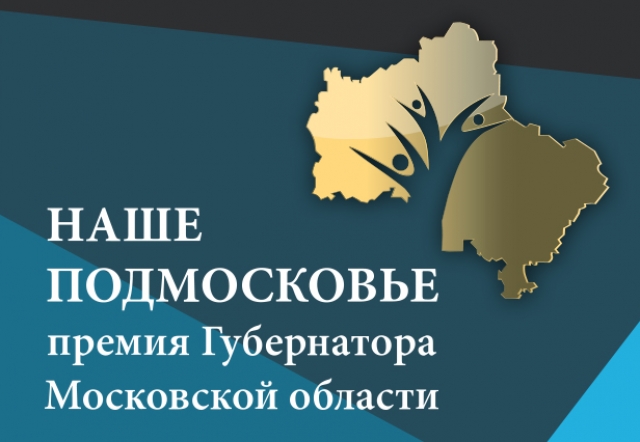 НАШЕ
ПОДМОСКОВЬЕ
премия Губернатора
Московской области